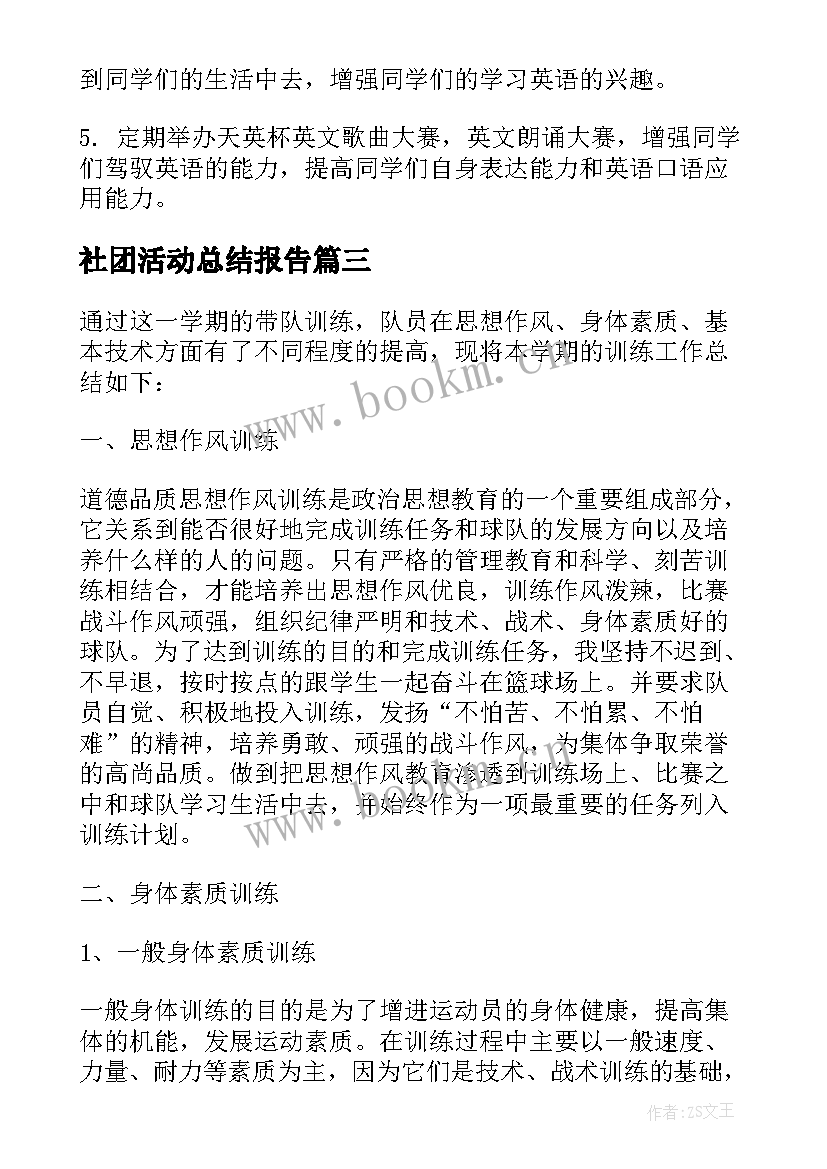 到同学们的生活中去，增强同学们的学习英语的兴趣。

5. 定期举办天英杯英文歌曲大赛，英文朗诵大赛，增强同学们驾驭英语的能力，提高同学们自身表达能力和英语口语应用能力。

社团活动总结报告篇三

通过这一学期的带队训练，队员在思想作风、身体素质、基本技术方面有了不同程度的提高，现将本学期的训练工作总结如下：

一、思想作风训练

道德品质思想作风训练是政治思想教育的一个重要组成部分，它关系到能否很好地完成训练任务和球队的发展方向以及培养什么样的人的问题。只有严格的管理教育和科学、刻苦训练相结合，才能培养出思想作风优良，训练作风泼辣，比赛战斗作风顽强，组织纪律严明和技术、战术、身体素质好的球队。为了达到训练的目的和完成训练任务，我坚持不迟到、不早退，按时按点的跟学生一起奋斗在篮球场上。并要求队员自觉、积极地投入训练，发扬“不怕苦、不怕累、不怕难”的精神，培养勇敢、顽强的战斗作风，为集体争取荣誉的高尚品质。做到把思想作风教育渗透到训练场上、比赛之中和球队学习生活中去，并始终作为一项最重要的任务列入训练计划。

二、身体素质训练

1、一般身体素质训练

一般身体训练的目的是为了增进运动员的身体健康，提高集体的机能，发展运动素质。在训练过程中主要以一般速度、力量、耐力等素质为主，因为它们是技术、战术训练的基础，

www.bookm.cn

作者:ZS文王